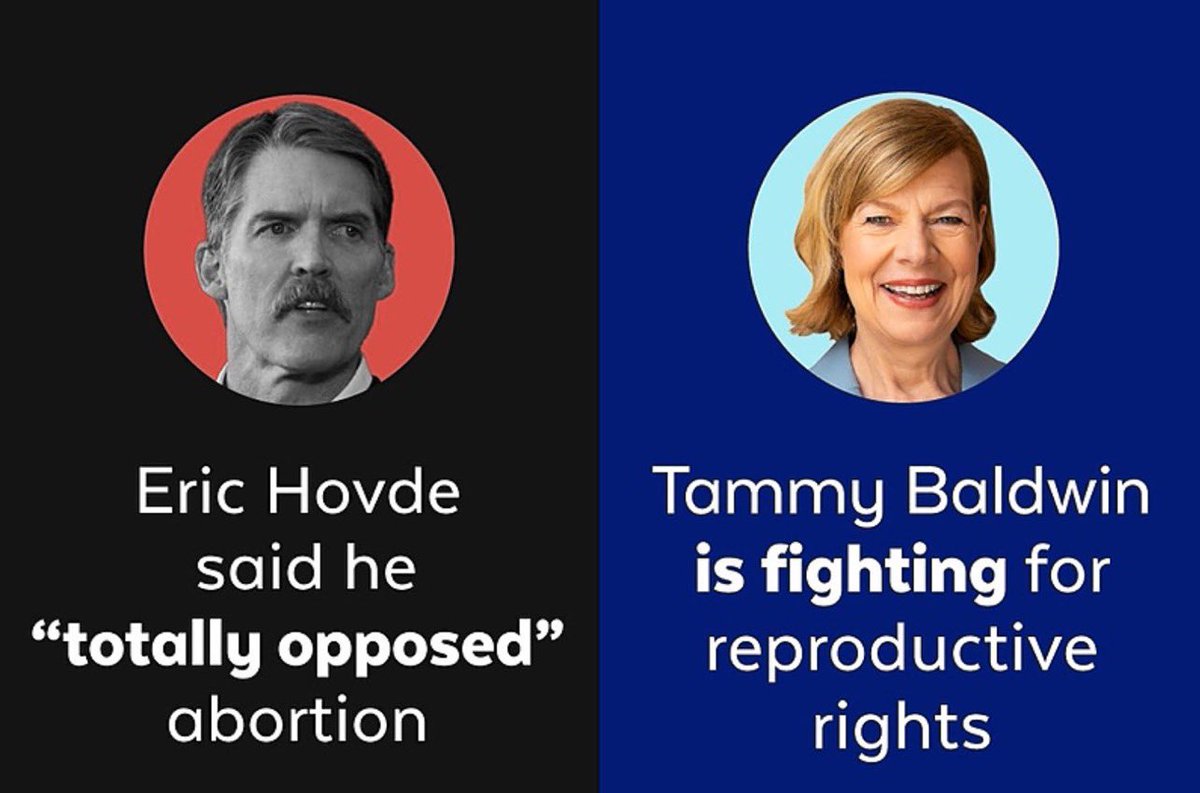 Eric Hovde said he “totally opposed” abortion

Tammy Baldwin is fighting for reproductive rights